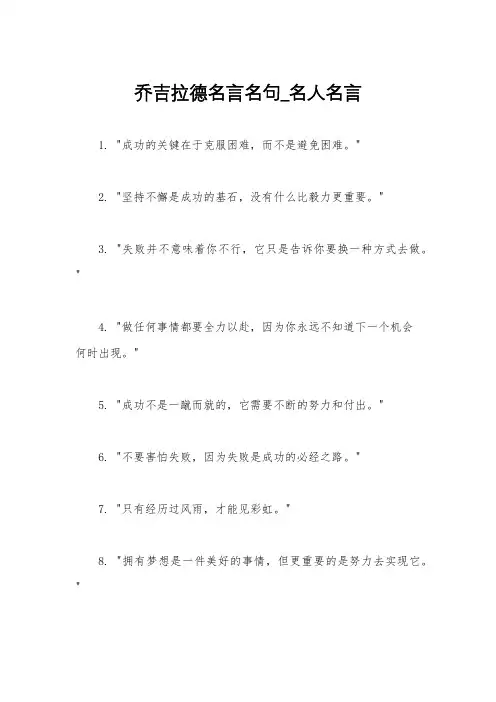 乔吉拉德名言名句_名人名言

1. "成功的关键在于克服困难，而不是避免困难。"

2. "坚持不懈是成功的基石，没有什么比毅力更重要。"

3. "失败并不意味着你不行，它只是告诉你要换一种方式去做。"

4. "做任何事情都要全力以赴，因为你永远不知道下一个机会何时出现。"

5. "成功不是一蹴而就的，它需要不断的努力和付出。"

6. "不要害怕失败，因为失败是成功的必经之路。"

7. "只有经历过风雨，才能见彩虹。"

8. "拥有梦想是一件美好的事情，但更重要的是努力去实现它。"